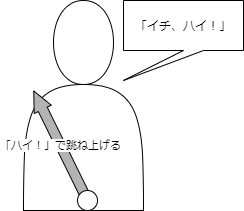 「イチ、ハイ！」

「ハイ！」で跳ね上げる